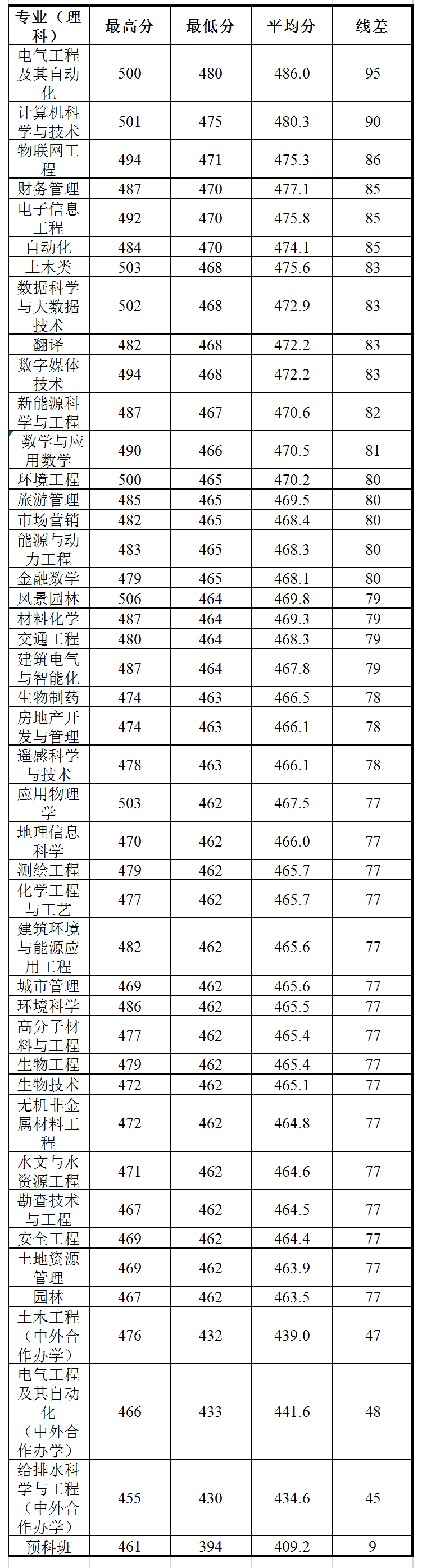 | 专业（理科） | 最高分 | 最低分 | 平均分 | 线差 |
|---|---|---|---|---|
| 电气工程及其自动化 | 500 | 480 | 486.0 | 95 |
| 计算机科学与技术 | 501 | 475 | 480.3 | 90 |
| 物联网工程 | 494 | 471 | 475.3 | 86 |
| 财务管理 | 487 | 470 | 477.1 | 85 |
| 电子信息工程 | 492 | 470 | 475.8 | 85 |
| 自动化 | 484 | 470 | 474.1 | 85 |
| 土木类 | 503 | 468 | 475.6 | 83 |
| 数据科学与大数据技术 | 502 | 468 | 472.9 | 83 |
| 翻译 | 482 | 468 | 472.2 | 83 |
| 数字媒体技术 | 494 | 468 | 472.2 | 83 |
| 新能源科学与工程 | 487 | 467 | 470.6 | 82 |
| 数学与应用数学 | 490 | 466 | 470.5 | 81 |
| 环境工程 | 500 | 465 | 470.2 | 80 |
| 旅游管理 | 485 | 465 | 469.5 | 80 |
| 市场营销 | 482 | 465 | 468.4 | 80 |
| 能源与动力工程 | 483 | 465 | 468.3 | 80 |
| 金融数学 | 479 | 465 | 468.1 | 80 |
| 风景园林 | 506 | 464 | 469.8 | 79 |
| 材料化学 | 487 | 464 | 469.3 | 79 |
| 交通工程 | 480 | 464 | 468.3 | 79 |
| 建筑电气与智能化 | 487 | 464 | 467.8 | 79 |
| 生物制药 | 474 | 463 | 466.5 | 78 |
| 房地产开发与管理 | 474 | 463 | 466.1 | 78 |
| 遥感科学与技术 | 478 | 463 | 466.1 | 78 |
| 应用物理学 | 503 | 462 | 467.5 | 77 |
| 地理信息科学 | 470 | 462 | 466.0 | 77 |
| 测绘工程 | 479 | 462 | 465.7 | 77 |
| 化学工程与工艺 | 477 | 462 | 465.7 | 77 |
| 建筑环境与能源应用工程 | 482 | 462 | 465.6 | 77 |
| 城市管理 | 469 | 462 | 465.6 | 77 |
| 环境科学 | 486 | 462 | 465.5 | 77 |
| 高分子材料与工程 | 477 | 462 | 465.4 | 77 |
| 生物工程 | 479 | 462 | 465.4 | 77 |
| 生物技术 | 472 | 462 | 465.1 | 77 |
| 无机非金属材料工程 | 472 | 462 | 464.8 | 77 |
| 水文与水资源工程 | 471 | 462 | 464.6 | 77 |
| 勘查技术与工程 | 467 | 462 | 464.5 | 77 |
| 安全工程 | 469 | 462 | 464.4 | 77 |
| 土地资源管理 | 469 | 462 | 463.9 | 77 |
| 园林 | 467 | 462 | 463.5 | 77 |
| 土木工程（中外合作办学） | 476 | 432 | 439.0 | 47 |
| 电气工程及其自动化（中外合作办学） | 466 | 433 | 441.6 | 48 |
| 给排水科学与工程（中外合作办学） | 455 | 430 | 434.6 | 45 |
| 预科班 | 461 | 394 | 409.2 | 9 |